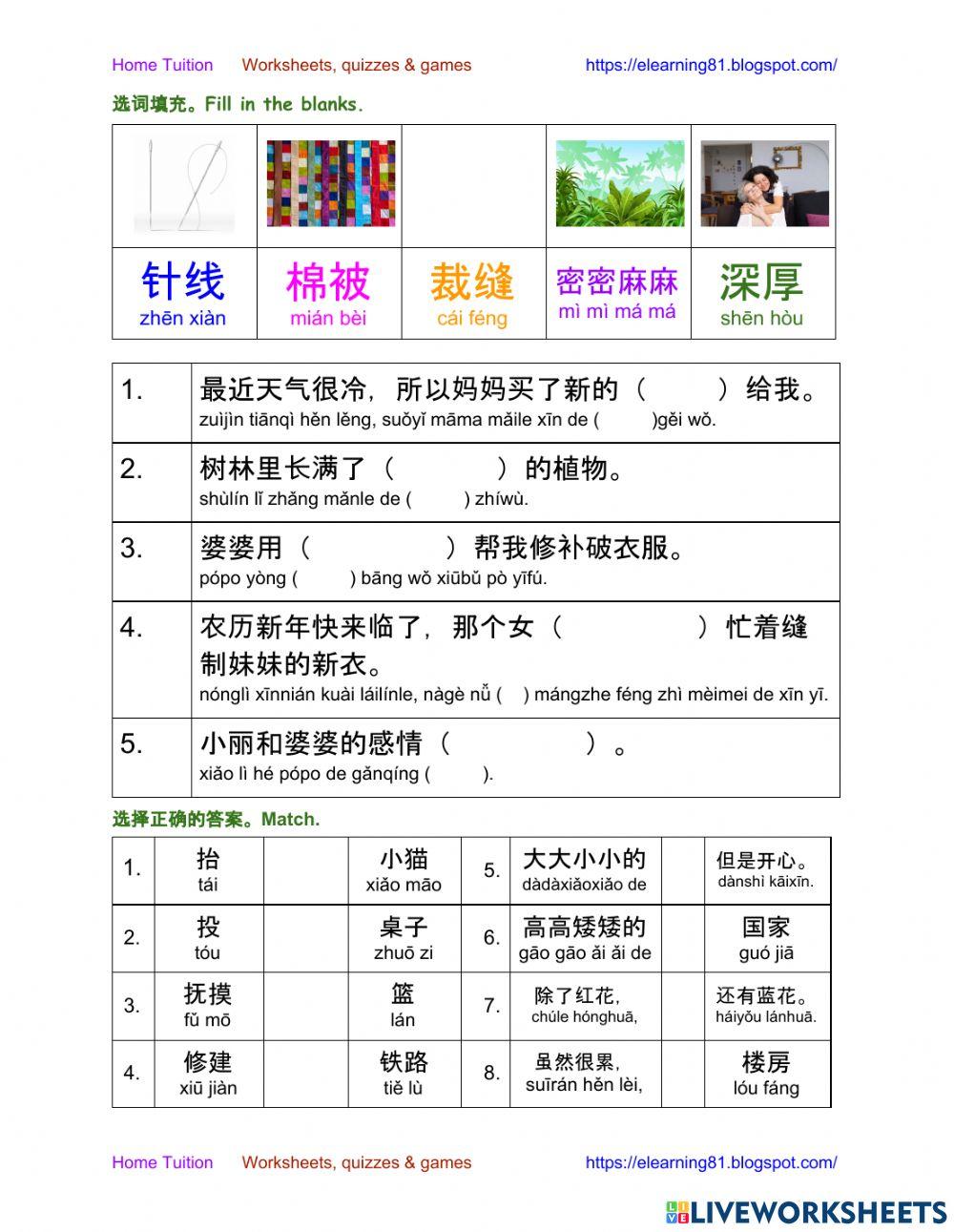 Home Tuition Worksheets, quizzes & games https://elearning81.blogspot.com/

选词填充。Fill in the blanks.

| | | | | |
|---|---|---|---|---|
| 针线 zhēn xiàn | 棉被 mián bèi | 裁缝 cái féng | 密密麻麻 mì mì má má | 深厚 shēn hòu |

| | |
|---|---|
| 1. | 最近天气很冷，所以妈妈买了新的（ ）给我。 zuìjìn tiānqì hěn lěng, suǒyǐ māma mǎile xīn de ( )gěi wǒ. |
| 2. | 树林里长满了（ ）的植物。 shùlín lǐ zhǎng mǎnle de ( ) zhíwù. |
| 3. | 婆婆用（ ）帮我修补破衣服。 pópo yòng ( ) bāng wǒ xiūbǔ pò yīfú. |
| 4. | 农历新年快来临了，那个女（ ）忙着缝制妹妹的新衣。 nónglì xīnnián kuài láilínle, nàgè nǚ ( ) mángzhe féng zhì mèimei de xīn yī. |
| 5. | 小丽和婆婆的感情（ ）。 xiǎo lì hé pópo de gǎnqíng ( ). |

选择正确的答案。Match.

| | | | | | | | |
|---|---|---|---|---|---|---|---|
| 1. | 抬 tái | | 小猫 xiǎo māo | 5. | 大大小小的 dàdàxiǎoxiǎo de | | 但是开心。 dànshì kāixīn. |
| 2. | 投 tóu | | 桌子 zhuō zi | 6. | 高高矮矮的 gāo gāo ǎi ǎi de | | 国家 guó jiā |
| 3. | 抚摸 fǔ mō | | 篮 lán | 7. | 除了红花, chúle hónghuā, | | 还有蓝花。 háiyǒu lánhuā. |
| 4. | 修建 xiū jiàn | | 铁路 tiě lù | 8. | 虽然很累, suīrán hěn lèi, | | 楼房 lóu fáng |

Home Tuition Worksheets, quizzes & games https://elearning81.blogspot.com/

LIVEWORKSHEETS